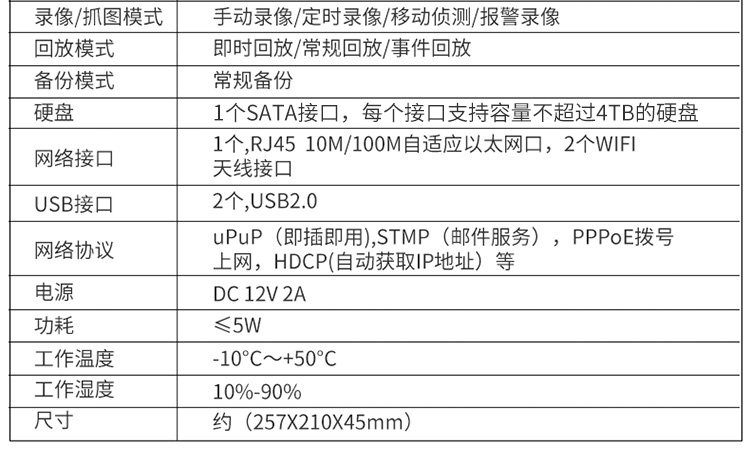 | 录像/抓图模式 | 手动录像/定时录像/移动侦测/报警录像 |
|---|---|
| 回放模式 | 即时回放/常规回放/事件回放 |
| 备份模式 | 常规备份 |
| 硬盘 | 1个SATA接口，每个接口支持容量不超过4TB的硬盘 |
| 网络接口 | 1个,RJ45 10M/100M自适应以太网口，2个WIFI天线接口 |
| USB接口 | 2个,USB2.0 |
| 网络协议 | uPuP（即插即用),STMP（邮件服务），PPPoE拨号上网，HDCP(自动获取IP地址）等 |
| 电源 | DC 12V 2A |
| 功耗 | ≤5W |
| 工作温度 | -10°C～+50°C |
| 工作湿度 | 10%-90% |
| 尺寸 | 约（257X210X45mm） |